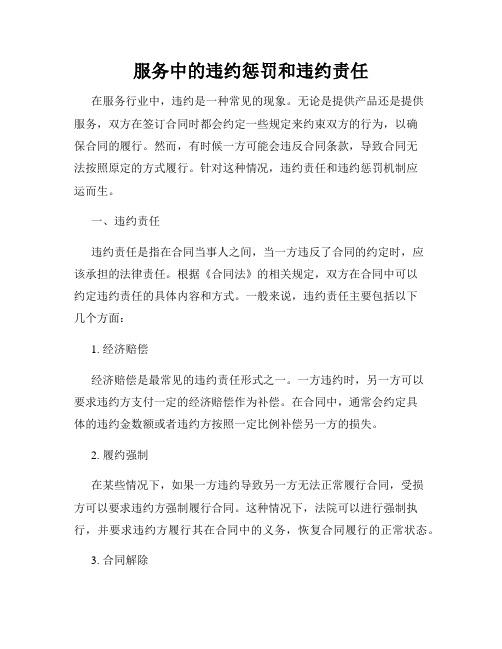 服务中的违约惩罚和违约责任

在服务行业中，违约是一种常见的现象。无论是提供产品还是提供服务，双方在签订合同时都会约定一些规定来约束双方的行为，以确保合同的履行。然而，有时候一方可能会违反合同条款，导致合同无法按照原定的方式履行。针对这种情况，违约责任和违约惩罚机制应运而生。

一、违约责任

违约责任是指在合同当事人之间，当一方违反了合同的约定时，应该承担的法律责任。根据《合同法》的相关规定，双方在合同中可以约定违约责任的具体内容和方式。一般来说，违约责任主要包括以下几个方面：

1. 经济赔偿

经济赔偿是最常见的违约责任形式之一。一方违约时，另一方可以要求违约方支付一定的经济赔偿作为补偿。在合同中，通常会约定具体的违约金数额或者违约方按照一定比例补偿另一方的损失。

2. 履约强制

在某些情况下，如果一方违约导致另一方无法正常履行合同，受损方可以要求违约方强制履行合同。这种情况下，法院可以进行强制执行，并要求违约方履行其在合同中的义务，恢复合同履行的正常状态。

3. 合同解除